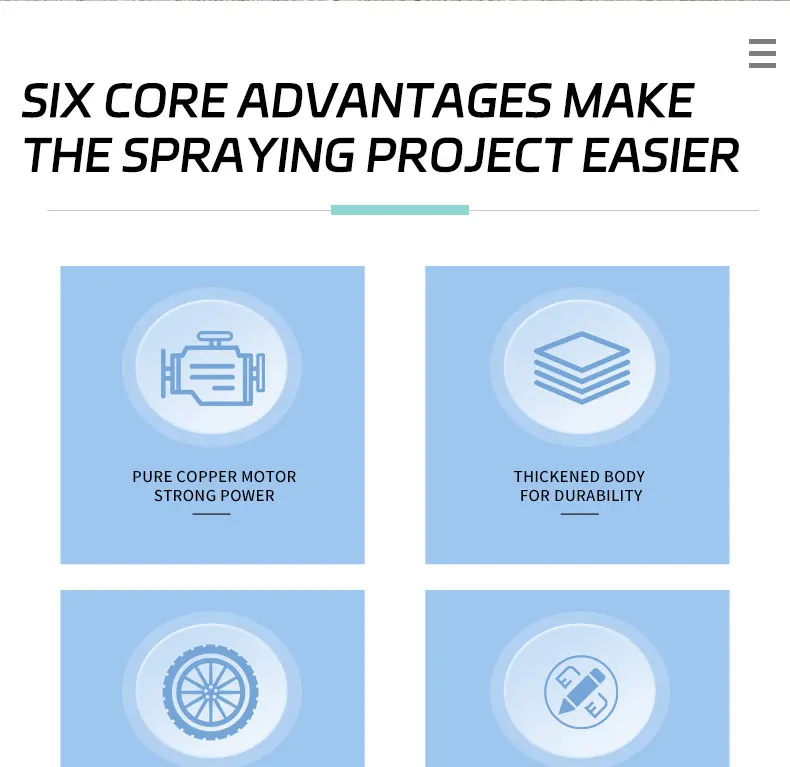 SIX CORE ADVANTAGES MAKE THE SPRAYING PROJECT EASIER

PURE COPPER MOTOR
STRONG POWER

THICKENED BODY
FOR DURABILITY